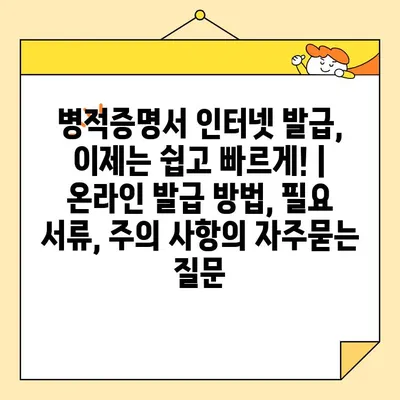 병적증명서 인터넷 발급, 이제는 쉽고 빠르게! | 온라인 발급 방법, 필요 서류, 주의 사항의 자주묻는 질문